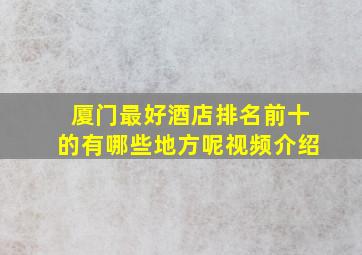 厦门最好酒店排名前十的有哪些地方呢视频介绍